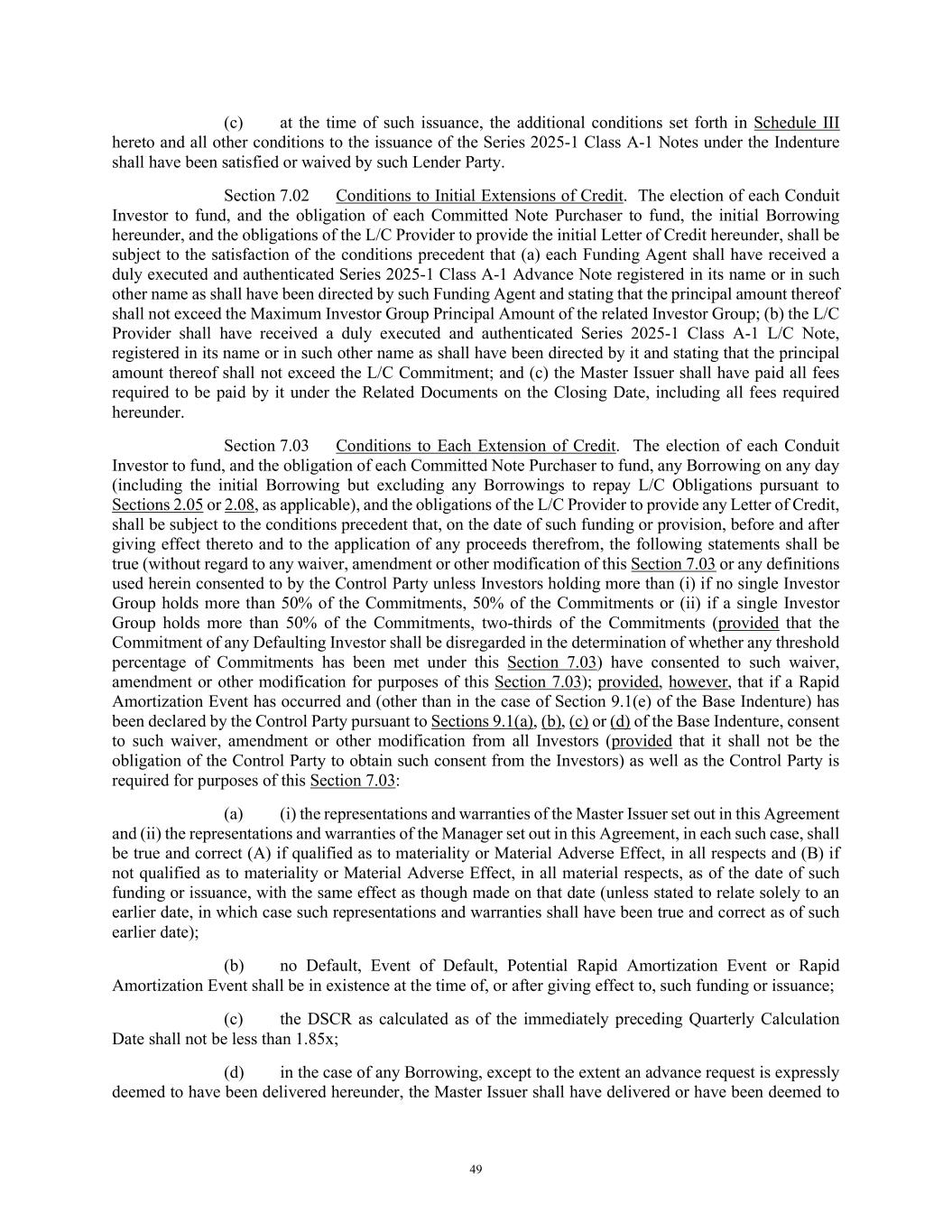 (c) at the time of such issuance, the additional conditions set forth in Schedule III hereto and all other conditions to the issuance of the Series 2025-1 Class A-1 Notes under the Indenture shall have been satisfied or waived by such Lender Party.

Section 7.02 Conditions to Initial Extensions of Credit. The election of each Conduit Investor to fund, and the obligation of each Committed Note Purchaser to fund, the initial Borrowing hereunder, and the obligations of the L/C Provider to provide the initial Letter of Credit hereunder, shall be subject to the satisfaction of the conditions precedent that (a) each Funding Agent shall have received a duly executed and authenticated Series 2025-1 Class A-1 Advance Note registered in its name or in such other name as shall have been directed by such Funding Agent and stating that the principal amount thereof shall not exceed the Maximum Investor Group Principal Amount of the related Investor Group; (b) the L/C Provider shall have received a duly executed and authenticated Series 2025-1 Class A-1 L/C Note, registered in its name or in such other name as shall have been directed by it and stating that the principal amount thereof shall not exceed the L/C Commitment; and (c) the Master Issuer shall have paid all fees required to be paid by it under the Related Documents on the Closing Date, including all fees required hereunder.

Section 7.03 Conditions to Each Extension of Credit. The election of each Conduit Investor to fund, and the obligation of each Committed Note Purchaser to fund, any Borrowing on any day (including the initial Borrowing but excluding any Borrowings to repay L/C Obligations pursuant to Sections 2.05 or 2.08, as applicable), and the obligations of the L/C Provider to provide any Letter of Credit, shall be subject to the conditions precedent that, on the date of such funding or provision, before and after giving effect thereto and to the application of any proceeds therefrom, the following statements shall be true (without regard to any waiver, amendment or other modification of this Section 7.03 or any definitions used herein consented to by the Control Party unless Investors holding more than (i) if no single Investor Group holds more than 50% of the Commitments, 50% of the Commitments or (ii) if a single Investor Group holds more than 50% of the Commitments, two-thirds of the Commitments (provided that the Commitment of any Defaulting Investor shall be disregarded in the determination of whether any threshold percentage of Commitments has been met under this Section 7.03) have consented to such waiver, amendment or other modification for purposes of this Section 7.03); provided, however, that if a Rapid Amortization Event has occurred and (other than in the case of Section 9.1(e) of the Base Indenture) has been declared by the Control Party pursuant to Sections 9.1(a), (b), (c) or (d) of the Base Indenture, consent to such waiver, amendment or other modification from all Investors (provided that it shall not be the obligation of the Control Party to obtain such consent from the Investors) as well as the Control Party is required for purposes of this Section 7.03:

(a) (i) the representations and warranties of the Master Issuer set out in this Agreement and (ii) the representations and warranties of the Manager set out in this Agreement, in each such case, shall be true and correct (A) if qualified as to materiality or Material Adverse Effect, in all respects and (B) if not qualified as to materiality or Material Adverse Effect, in all material respects, as of the date of such funding or issuance, with the same effect as though made on that date (unless stated to relate solely to an earlier date, in which case such representations and warranties shall have been true and correct as of such earlier date);

(b) no Default, Event of Default, Potential Rapid Amortization Event or Rapid Amortization Event shall be in existence at the time of, or after giving effect to, such funding or issuance;

(c) the DSCR as calculated as of the immediately preceding Quarterly Calculation Date shall not be less than 1.85x;

(d) in the case of any Borrowing, except to the extent an advance request is expressly deemed to have been delivered hereunder, the Master Issuer shall have delivered or have been deemed to

49